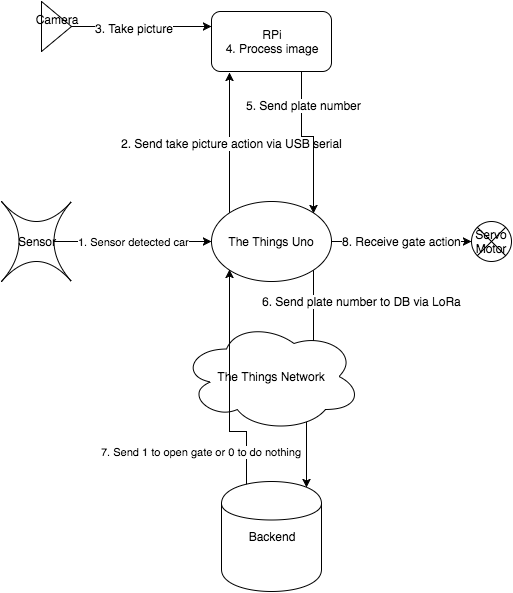 Camera

3. Take picture

RPi
4. Process image

5. Send plate number

2. Send take picture action via USB serial

Sensor

1. Sensor detected car

The Things Uno

8. Receive gate action

Servo Motor

6. Send plate number to DB via LoRa

The Things Network

7. Send 1 to open gate or 0 to do nothing

Backend